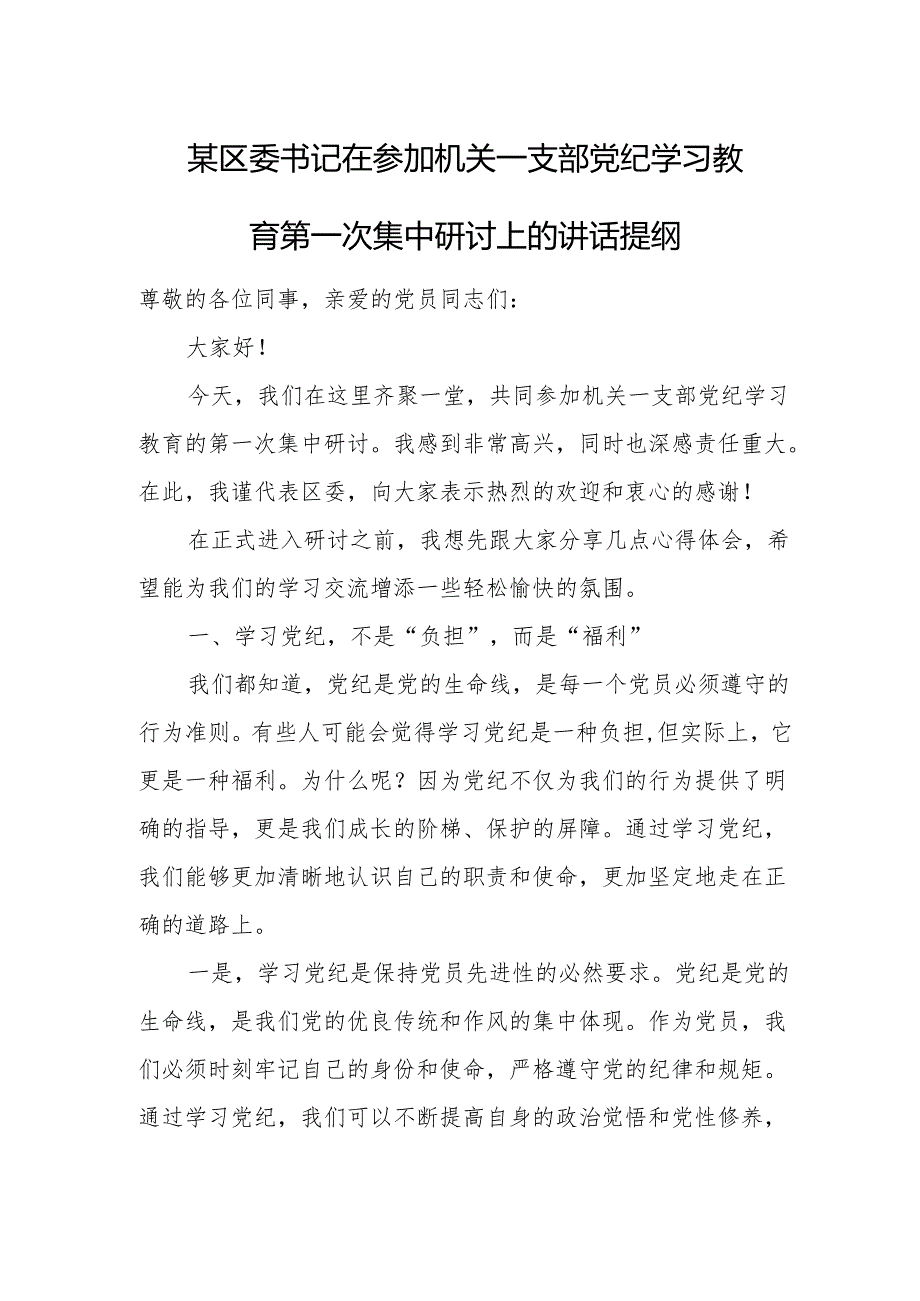 某区委书记在参加机关一支部党纪学习教育第一次集中研讨上的讲话提纲

尊敬的各位同事，亲爱的党员同志们：

大家好！

今天，我们在这里齐聚一堂，共同参加机关一支部党纪学习教育的第一次集中研讨。我感到非常高兴，同时也深感责任重大。在此，我谨代表区委，向大家表示热烈的欢迎和衷心的感谢！

在正式进入研讨之前，我想先跟大家分享几点心得体会，希望能为我们的学习交流增添一些轻松愉快的氛围。

一、学习党纪，不是“负担”，而是“福利”

我们都知道，党纪是党的生命线，是每一个党员必须遵守的行为准则。有些人可能会觉得学习党纪是一种负担,但实际上，它更是一种福利。为什么呢？因为党纪不仅为我们的行为提供了明确的指导，更是我们成长的阶梯、保护的屏障。通过学习党纪，我们能够更加清晰地认识自己的职责和使命，更加坚定地走在正确的道路上。

一是，学习党纪是保持党员先进性的必然要求。党纪是党的生命线，是我们党的优良传统和作风的集中体现。作为党员，我们必须时刻牢记自己的身份和使命，严格遵守党的纪律和规矩。通过学习党纪，我们可以不断提高自身的政治觉悟和党性修养，